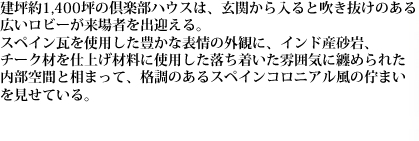 建坪約1,400坪の倶楽部ハウスは、玄関から入ると吹き抜けのある広いロビーが来場者を出迎える。
スペイン瓦を使用した豊かな表情の外観に、インド産砂岩、チーク材を仕上げ材料に使用した落ち着いた雰囲気に纏められた内部空間と相まって、格調のあるスペインコロニアル風の佇まいを見せている。